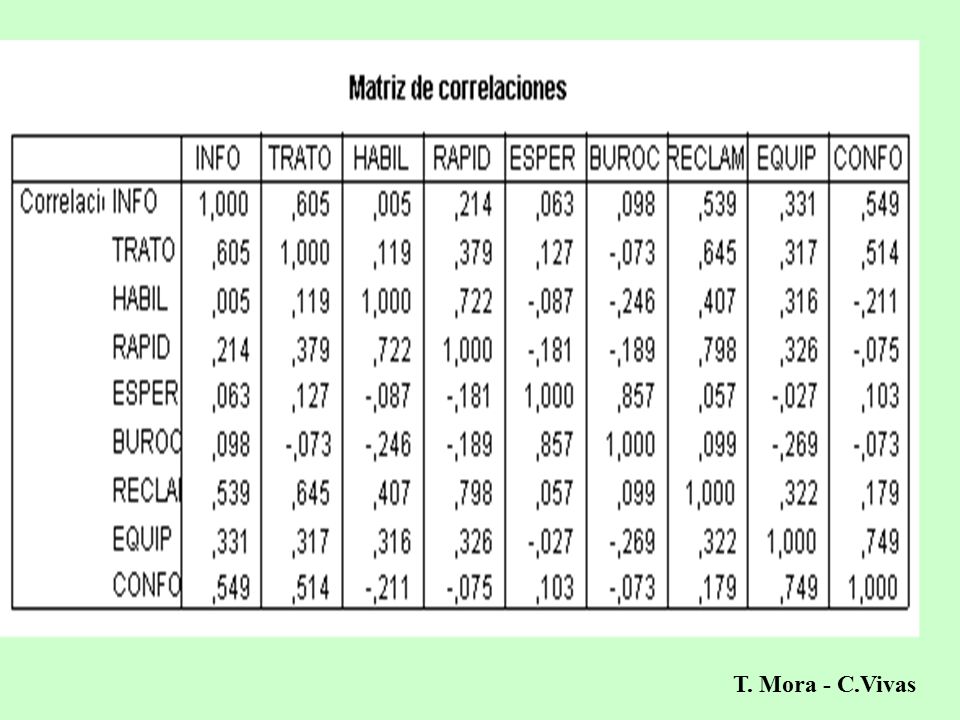 Matriz de correlaciones

| | | INFO | TRATO | HABIL | RAPID | ESPER | BUROC | RECLAM | EQUIP | CONFO |
|---|---|---|---|---|---|---|---|---|---|---|
| Correlaci | INFO | 1,000 | ,605 | ,005 | ,214 | ,063 | ,098 | ,539 | ,331 | ,549 |
| | TRATO | ,605 | 1,000 | ,119 | ,379 | ,127 | -,073 | ,645 | ,317 | ,514 |
| | HABIL | ,005 | ,119 | 1,000 | ,722 | -,087 | -,246 | ,407 | ,316 | -,211 |
| | RAPID | ,214 | ,379 | ,722 | 1,000 | -,181 | -,189 | ,798 | ,326 | -,075 |
| | ESPER | ,063 | ,127 | -,087 | -,181 | 1,000 | ,857 | ,057 | -,027 | ,103 |
| | BUROC | ,098 | -,073 | -,246 | -,189 | ,857 | 1,000 | ,099 | -,269 | -,073 |
| | RECLAI | ,539 | ,645 | ,407 | ,798 | ,057 | ,099 | 1,000 | ,322 | ,179 |
| | EQUIP | ,331 | ,317 | ,316 | ,326 | -,027 | -,269 | ,322 | 1,000 | ,749 |
| | CONFO | ,549 | ,514 | -,211 | -,075 | ,103 | -,073 | ,179 | ,749 | 1,000 |

T. Mora - C.Vivas